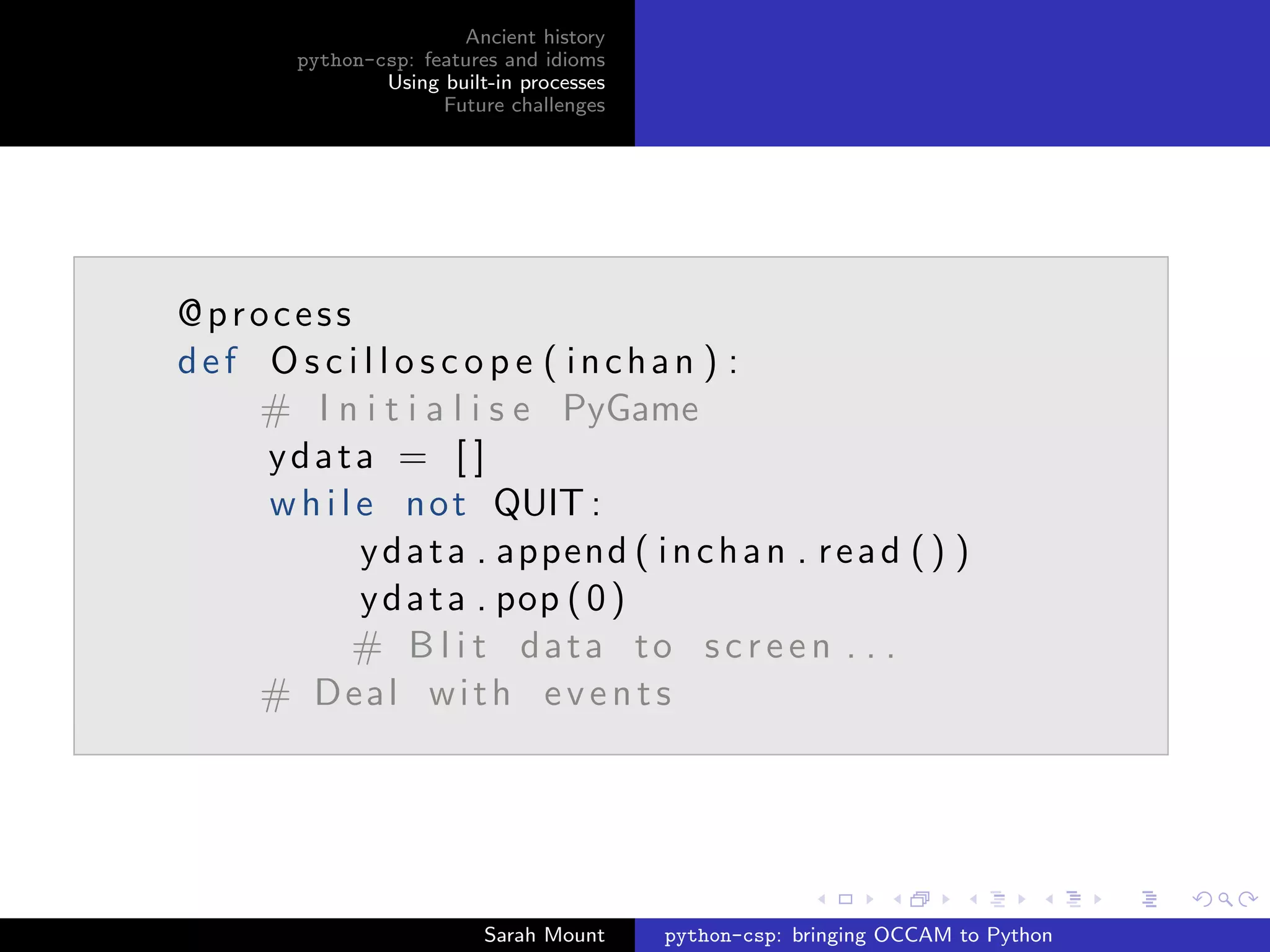 Ancient history
python-csp: features and idioms
Using built-in processes
Future challenges

@process
def Oscilloscope(inchan):
    # Initialise PyGame
    ydata = []
    while not QUIT:
        ydata.append(inchan.read())
        ydata.pop(0)
        # Blit data to screen...
    # Deal with events

Sarah Mount
python-csp: bringing OCCAM to Python